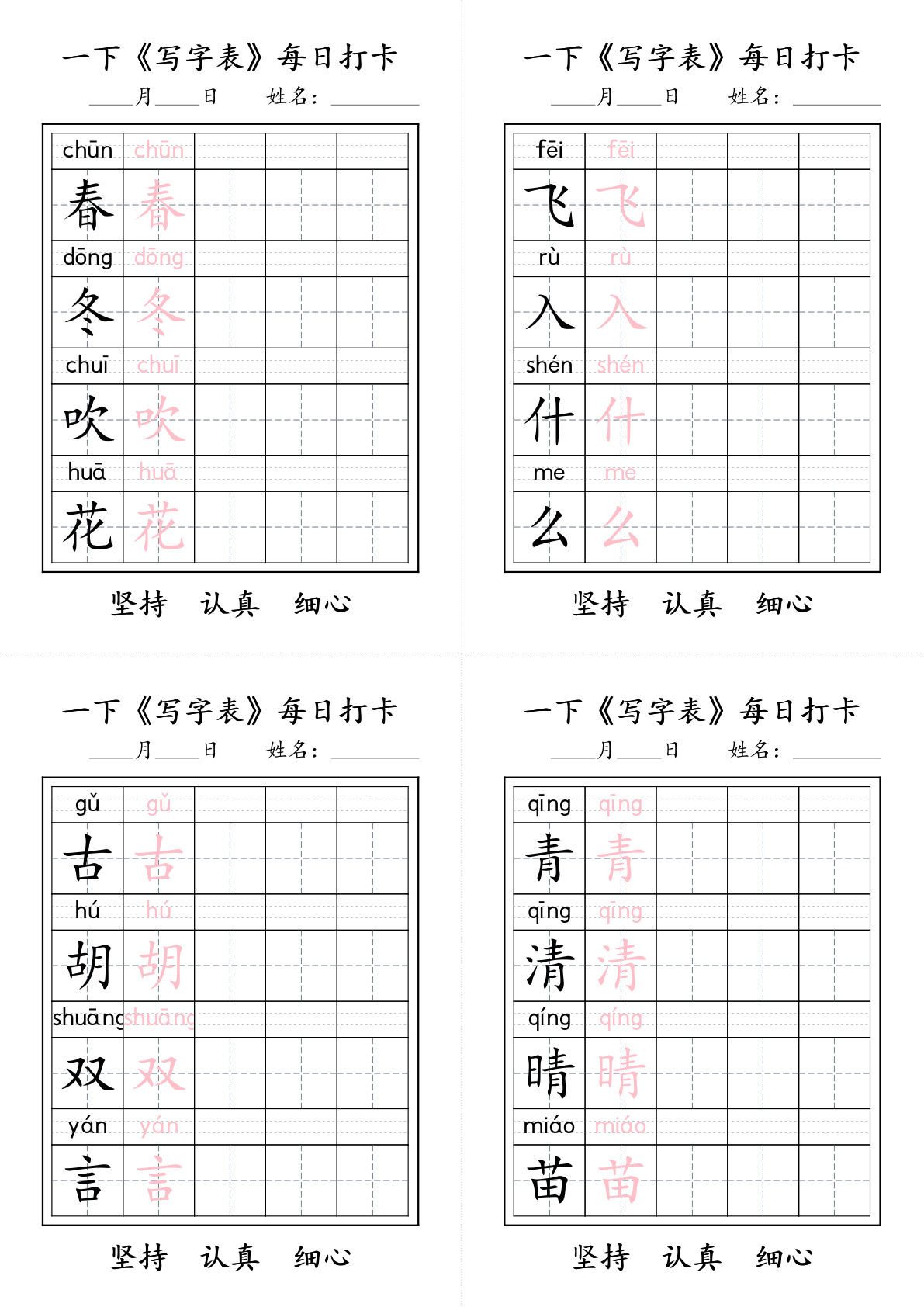 一下《写字表》每日打卡
____月____日　　姓名：________

| chūn | chūn | | | |
|---|---|---|---|---|
| 春 | 春 | | | |
| dōng | dōng | | | |
| 冬 | 冬 | | | |
| chuī | chuī | | | |
| 吹 | 吹 | | | |
| huā | huā | | | |
| 花 | 花 | | | |

坚持　认真　细心

一下《写字表》每日打卡
____月____日　　姓名：________

| fēi | fēi | | | |
|---|---|---|---|---|
| 飞 | 飞 | | | |
| rù | rù | | | |
| 入 | 入 | | | |
| shén | shén | | | |
| 什 | 什 | | | |
| me | me | | | |
| 么 | 么 | | | |

坚持　认真　细心

一下《写字表》每日打卡
____月____日　　姓名：________

| gǔ | gǔ | | | |
|---|---|---|---|---|
| 古 | 古 | | | |
| hú | hú | | | |
| 胡 | 胡 | | | |
| shuāng | shuāng | | | |
| 双 | 双 | | | |
| yán | yán | | | |
| 言 | 言 | | | |

坚持　认真　细心

一下《写字表》每日打卡
____月____日　　姓名：________

| qīng | qīng | | | |
|---|---|---|---|---|
| 青 | 青 | | | |
| qīng | qīng | | | |
| 清 | 清 | | | |
| qíng | qíng | | | |
| 晴 | 晴 | | | |
| miáo | miáo | | | |
| 苗 | 苗 | | | |

坚持　认真　细心